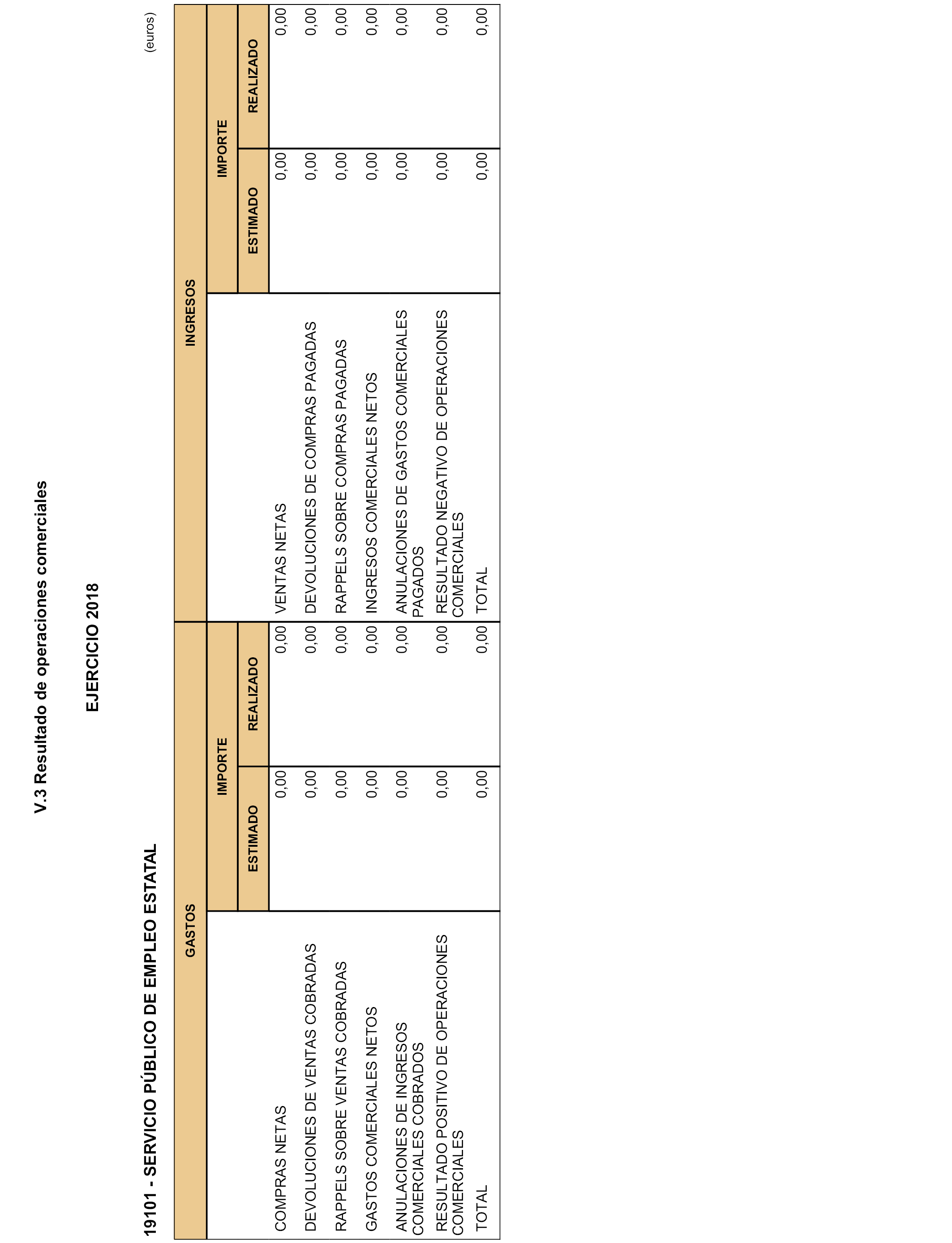 V.3 Resultado de operaciones comerciales

EJERCICIO 2018

19101 - SERVICIO PÚBLICO DE EMPLEO ESTATAL

(euros)

| GASTOS | IMPORTE ESTIMADO | IMPORTE REALIZADO | INGRESOS | IMPORTE ESTIMADO | IMPORTE REALIZADO |
|---|---|---|---|---|---|
| COMPRAS NETAS | 0,00 | 0,00 | VENTAS NETAS | 0,00 | 0,00 |
| DEVOLUCIONES DE VENTAS COBRADAS | 0,00 | 0,00 | DEVOLUCIONES DE COMPRAS PAGADAS | 0,00 | 0,00 |
| RAPPELS SOBRE VENTAS COBRADAS | 0,00 | 0,00 | RAPPELS SOBRE COMPRAS PAGADAS | 0,00 | 0,00 |
| GASTOS COMERCIALES NETOS | 0,00 | 0,00 | INGRESOS COMERCIALES NETOS | 0,00 | 0,00 |
| ANULACIONES DE INGRESOS COMERCIALES COBRADOS | 0,00 | 0,00 | ANULACIONES DE GASTOS COMERCIALES PAGADOS | 0,00 | 0,00 |
| RESULTADO POSITIVO DE OPERACIONES COMERCIALES | 0,00 | 0,00 | RESULTADO NEGATIVO DE OPERACIONES COMERCIALES | 0,00 | 0,00 |
| TOTAL | 0,00 | 0,00 | TOTAL | 0,00 | 0,00 |